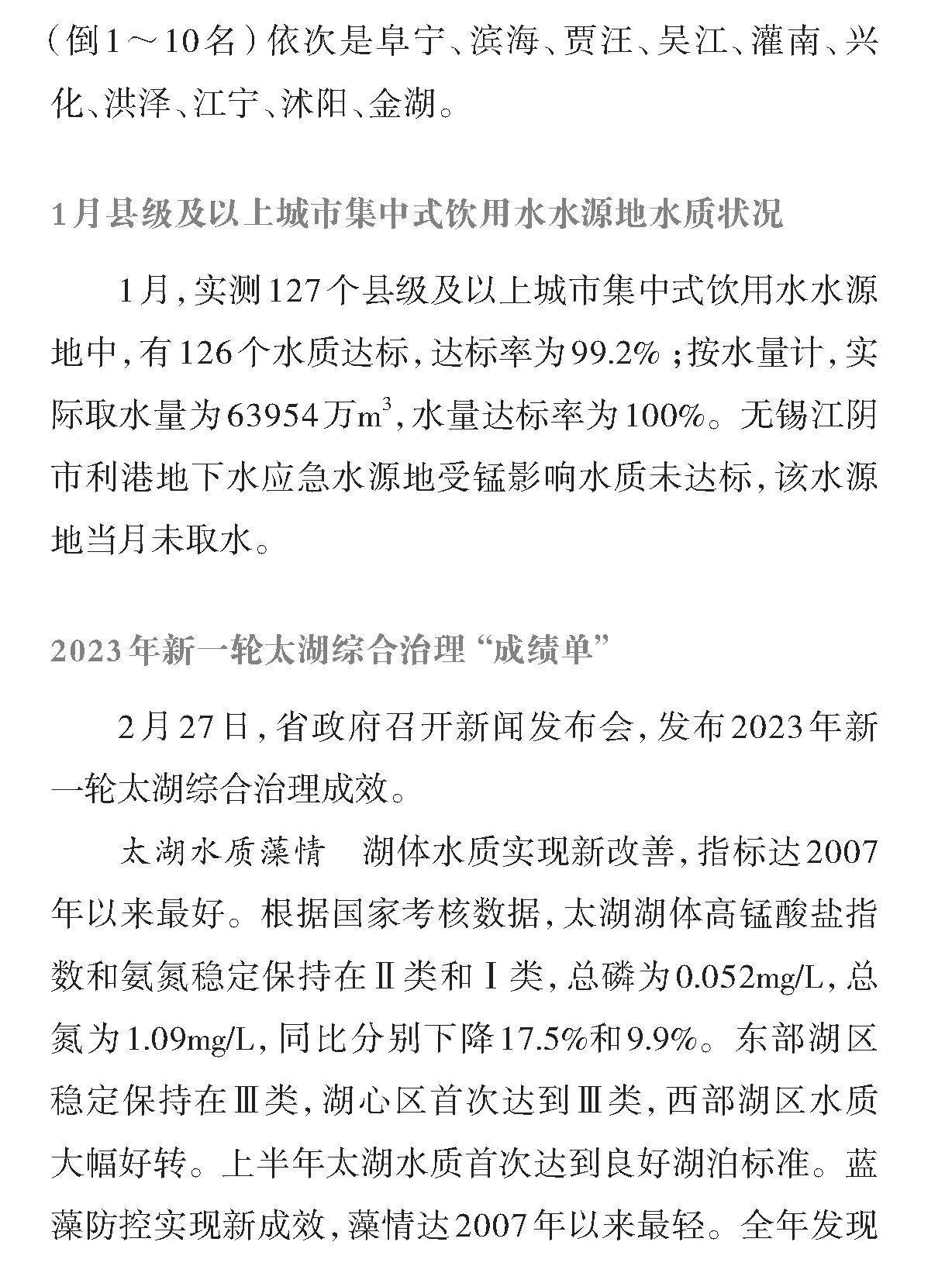 （倒1～10名）依次是阜宁、滨海、贾汪、吴江、灌南、兴化、洪泽、江宁、沭阳、金湖。

1月县级及以上城市集中式饮用水水源地水质状况

1月，实测127个县级及以上城市集中式饮用水水源地中，有126个水质达标，达标率为99.2%；按水量计，实际取水量为63954万$m^3$，水量达标率为100%。无锡江阴市利港地下水应急水源地受锰影响水质未达标，该水源地当月未取水。

2023年新一轮太湖综合治理“成绩单”

2月27日，省政府召开新闻发布会，发布2023年新一轮太湖综合治理成效。

太湖水质藻情　湖体水质实现新改善，指标达2007年以来最好。根据国家考核数据，太湖湖体高锰酸盐指数和氨氮稳定保持在Ⅱ类和Ⅰ类，总磷为0.052mg/L，总氮为1.09mg/L，同比分别下降17.5%和9.9%。东部湖区稳定保持在Ⅲ类，湖心区首次达到Ⅲ类，西部湖区水质大幅好转。上半年太湖水质首次达到良好湖泊标准。蓝藻防控实现新成效，藻情达2007年以来最轻。全年发现